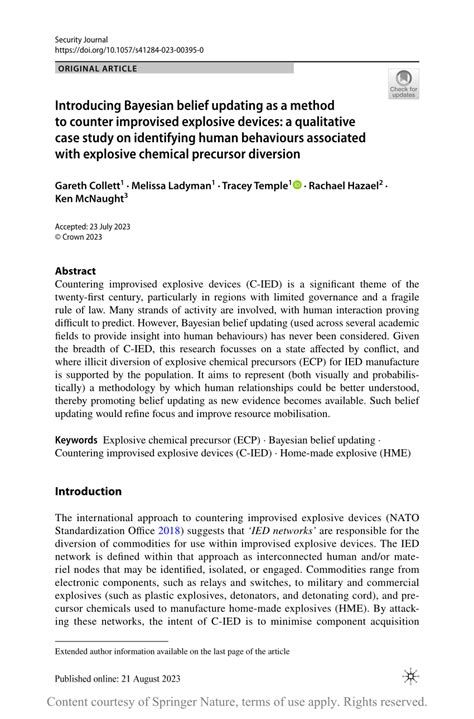 Security Journal
https://doi.org/10.1057/s41284-023-00395-0

ORIGINAL ARTICLE

Check for updates

Introducing Bayesian belief updating as a method to counter improvised explosive devices: a qualitative case study on identifying human behaviours associated with explosive chemical precursor diversion

Gareth Collett$^1$ · Melissa Ladyman$^1$ · Tracey Temple$^1$ · Rachael Hazael$^2$ · Ken McNaught$^3$

Accepted: 23 July 2023
© Crown 2023

Abstract
Countering improvised explosive devices (C-IED) is a significant theme of the twenty-first century, particularly in regions with limited governance and a fragile rule of law. Many strands of activity are involved, with human interaction proving difficult to predict. However, Bayesian belief updating (used across several academic fields to provide insight into human behaviours) has never been considered. Given the breadth of C-IED, this research focusses on a state affected by conflict, and where illicit diversion of explosive chemical precursors (ECP) for IED manufacture is supported by the population. It aims to represent (both visually and probabilistically) a methodology by which human relationships could be better understood, thereby promoting belief updating as new evidence becomes available. Such belief updating would refine focus and improve resource mobilisation.

Keywords Explosive chemical precursor (ECP) · Bayesian belief updating · Countering improvised explosive devices (C-IED) · Home-made explosive (HME)

Introduction

The international approach to countering improvised explosive devices (NATO Standardization Office 2018) suggests that 'IED networks' are responsible for the diversion of commodities for use within improvised explosive devices. The IED network is defined within that approach as interconnected human and/or materiel nodes that may be identified, isolated, or engaged. Commodities range from electronic components, such as relays and switches, to military and commercial explosives (such as plastic explosives, detonators, and detonating cord), and precursor chemicals used to manufacture home-made explosives (HME). By attacking these networks, the intent of C-IED is to minimise component acquisition

Extended author information available on the last page of the article

Published online: 21 August 2023

Content courtesy of Springer Nature, terms of use apply. Rights reserved.